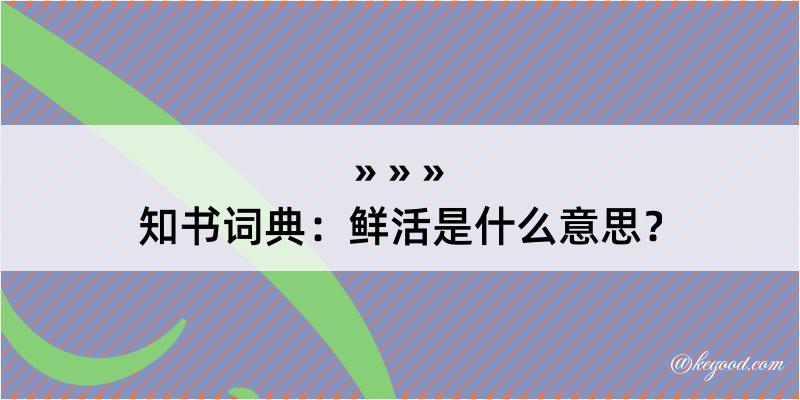 » » »
知书词典：鲜活是什么意思？

@kegood.com